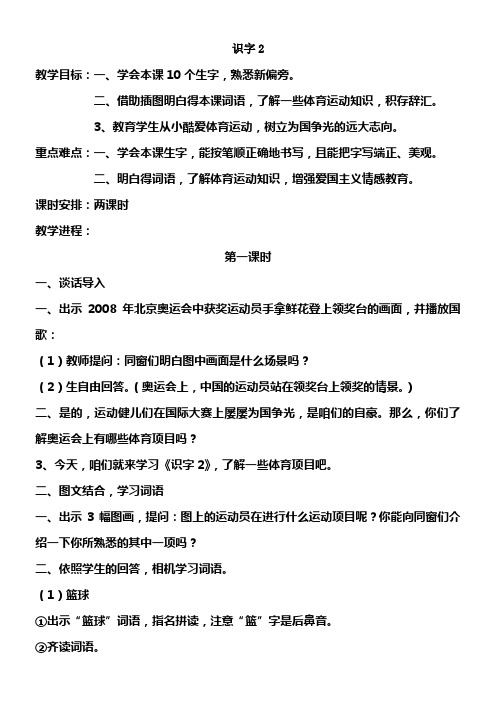 识字 2

教学目标：一、学会本课 10 个生字，熟悉新偏旁。

二、借助插图明白得本课词语，了解一些体育运动知识，积存辞汇。

3、教育学生从小酷爱体育运动，树立为国争光的远大志向。

重点难点：一、学会本课生字，能按笔顺正确地书写，且能把字写端正、美观。

二、明白得词语，了解体育运动知识，增强爱国主义情感教育。

课时安排：两课时

教学进程：

第一课时

一、谈话导入

一、出示 2008 年北京奥运会中获奖运动员手拿鲜花登上领奖台的画面，并播放国歌：

（1）教师提问：同窗们明白图中画面是什么场景吗？

（2）生自由回答。（奥运会上，中国的运动员站在领奖台上领奖的情景。）

二、是的，运动健儿们在国际大赛上屡屡为国争光，是咱们的自豪。那么，你们了解奥运会上有哪些体育项目吗？

3、今天，咱们就来学习《识字 2》，了解一些体育项目吧。

二、图文结合，学习词语

一、出示 3 幅图画，提问：图上的运动员在进行什么运动项目呢？你能向同窗们介绍一下你所熟悉的其中一项吗？

二、依照学生的回答，相机学习词语。

（1）篮球

①出示“篮球”词语，指名拼读，注意“篮”字是后鼻音。

②齐读词语。